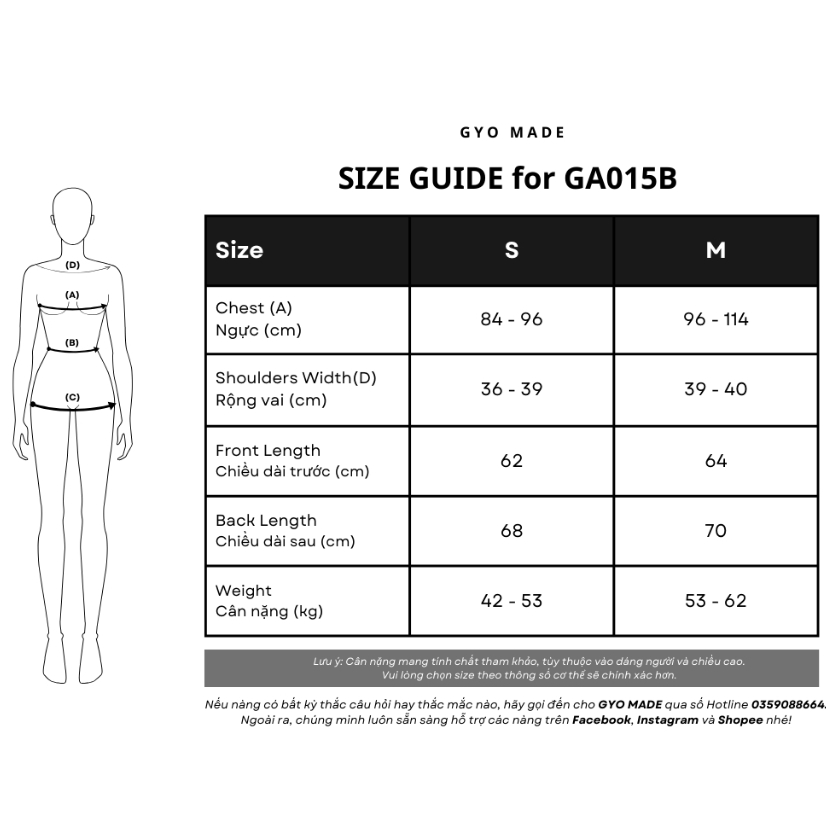 (D)
(A)
(B)
(C)

GYO MADE

SIZE GUIDE for GA015B

| Size | S | M |
|---|---|---|
| Chest (A) Ngực (cm) | 84 - 96 | 96 - 114 |
| Shoulders Width(D) Rộng vai (cm) | 36 - 39 | 39 - 40 |
| Front Length Chiều dài trước (cm) | 62 | 64 |
| Back Length Chiều dài sau (cm) | 68 | 70 |
| Weight Cân nặng (kg) | 42 - 53 | 53 - 62 |

Lưu ý: Cân nặng mang tính chất tham khảo, tùy thuộc vào dáng người và chiều cao. Vui lòng chọn size theo thông số cơ thể sẽ chính xác hơn.

Nếu nàng có bất kỳ thắc câu hỏi hay thắc mắc nào, hãy gọi đến cho GYO MADE qua số Hotline 0359088664. Ngoài ra, chúng mình luôn sẵn sàng hỗ trợ các nàng trên Facebook, Instagram và Shopee nhé!